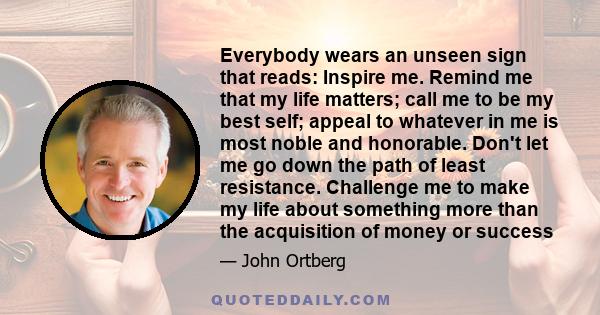 Everybody wears an unseen sign that reads: Inspire me. Remind me that my life matters; call me to be my best self; appeal to whatever in me is most noble and honorable. Don't let me go down the path of least resistance. Challenge me to make my life about something more than the acquisition of money or success

— John Ortberg

QUOTEDDAILY.COM